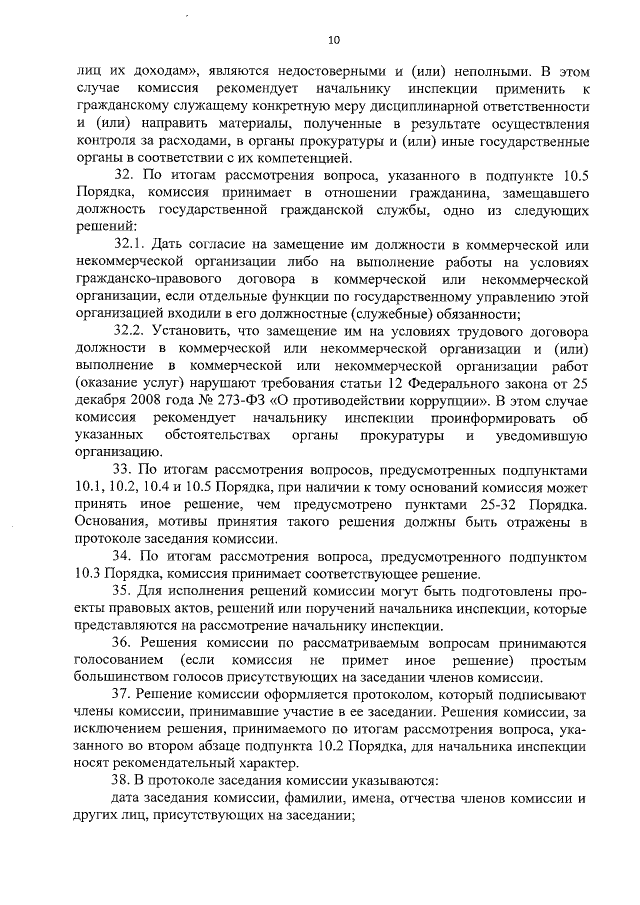 10

лиц их доходам», являются недостоверными и (или) неполными. В этом случае комиссия рекомендует начальнику инспекции применить к гражданскому служащему конкретную меру дисциплинарной ответственности и (или) направить материалы, полученные в результате осуществления контроля за расходами, в органы прокуратуры и (или) иные государственные органы в соответствии с их компетенцией.

32. По итогам рассмотрения вопроса, указанного в подпункте 10.5 Порядка, комиссия принимает в отношении гражданина, замещавшего должность государственной гражданской службы, одно из следующих решений:

32.1. Дать согласие на замещение им должности в коммерческой или некоммерческой организации либо на выполнение работы на условиях гражданско-правового договора в коммерческой или некоммерческой организации, если отдельные функции по государственному управлению этой организацией входили в его должностные (служебные) обязанности;

32.2. Установить, что замещение им на условиях трудового договора должности в коммерческой или некоммерческой организации и (или) выполнение в коммерческой или некоммерческой организации работ (оказание услуг) нарушают требования статьи 12 Федерального закона от 25 декабря 2008 года № 273-ФЗ «О противодействии коррупции». В этом случае комиссия рекомендует начальнику инспекции проинформировать об указанных обстоятельствах органы прокуратуры и уведомившую организацию.

33. По итогам рассмотрения вопросов, предусмотренных подпунктами 10.1, 10.2, 10.4 и 10.5 Порядка, при наличии к тому оснований комиссия может принять иное решение, чем предусмотрено пунктами 25-32 Порядка. Основания, мотивы принятия такого решения должны быть отражены в протоколе заседания комиссии.

34. По итогам рассмотрения вопроса, предусмотренного подпунктом 10.3 Порядка, комиссия принимает соответствующее решение.

35. Для исполнения решений комиссии могут быть подготовлены проекты правовых актов, решений или поручений начальника инспекции, которые представляются на рассмотрение начальнику инспекции.

36. Решения комиссии по рассматриваемым вопросам принимаются голосованием (если комиссия не примет иное решение) простым большинством голосов присутствующих на заседании членов комиссии.

37. Решение комиссии оформляется протоколом, который подписывают члены комиссии, принимавшие участие в ее заседании. Решения комиссии, за исключением решения, принимаемого по итогам рассмотрения вопроса, указанного во втором абзаце подпункта 10.2 Порядка, для начальника инспекции носят рекомендательный характер.

38. В протоколе заседания комиссии указываются:

дата заседания комиссии, фамилии, имена, отчества членов комиссии и других лиц, присутствующих на заседании;